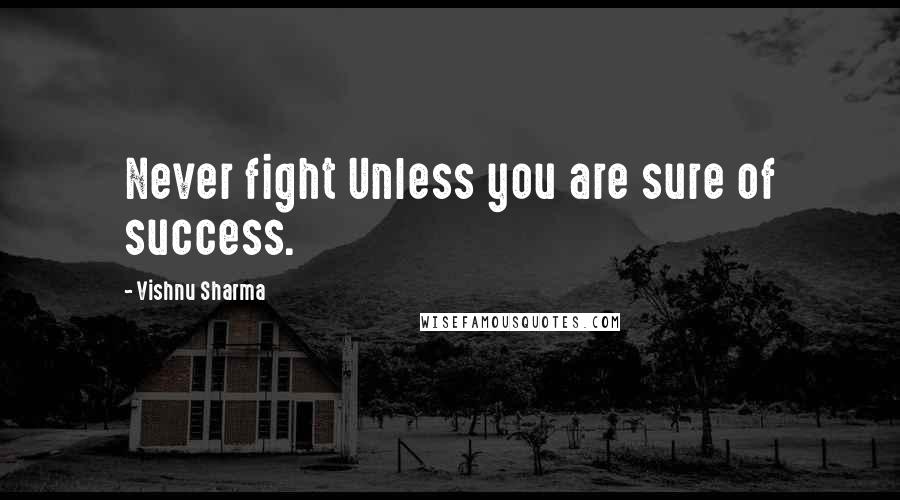 Never fight Unless you are sure of success.

- Vishnu Sharma

WISEFAMOUSQUOTES.COM